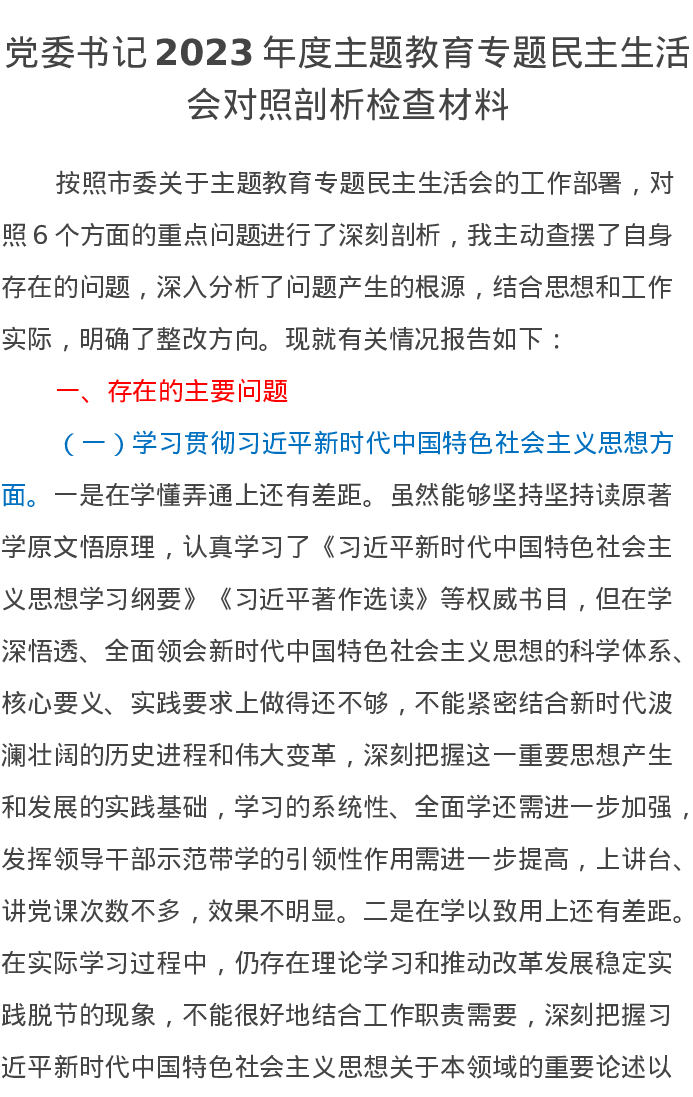 党委书记2023年度主题教育专题民主生活会对照剖析检查材料

按照市委关于主题教育专题民主生活会的工作部署，对照6个方面的重点问题进行了深刻剖析，我主动查摆了自身存在的问题，深入分析了问题产生的根源，结合思想和工作实际，明确了整改方向。现就有关情况报告如下：

一、存在的主要问题

（一）学习贯彻习近平新时代中国特色社会主义思想方面。一是在学懂弄通上还有差距。虽然能够坚持坚持读原著学原文悟原理，认真学习了《习近平新时代中国特色社会主义思想学习纲要》《习近平著作选读》等权威书目，但在学深悟透、全面领会新时代中国特色社会主义思想的科学体系、核心要义、实践要求上做得还不够，不能紧密结合新时代波澜壮阔的历史进程和伟大变革，深刻把握这一重要思想产生和发展的实践基础，学习的系统性、全面学还需进一步加强，发挥领导干部示范带学的引领性作用需进一步提高，上讲台、讲党课次数不多，效果不明显。二是在学以致用上还有差距。在实际学习过程中，仍存在理论学习和推动改革发展稳定实践脱节的现象，不能很好地结合工作职责需要，深刻把握习近平新时代中国特色社会主义思想关于本领域的重要论述以